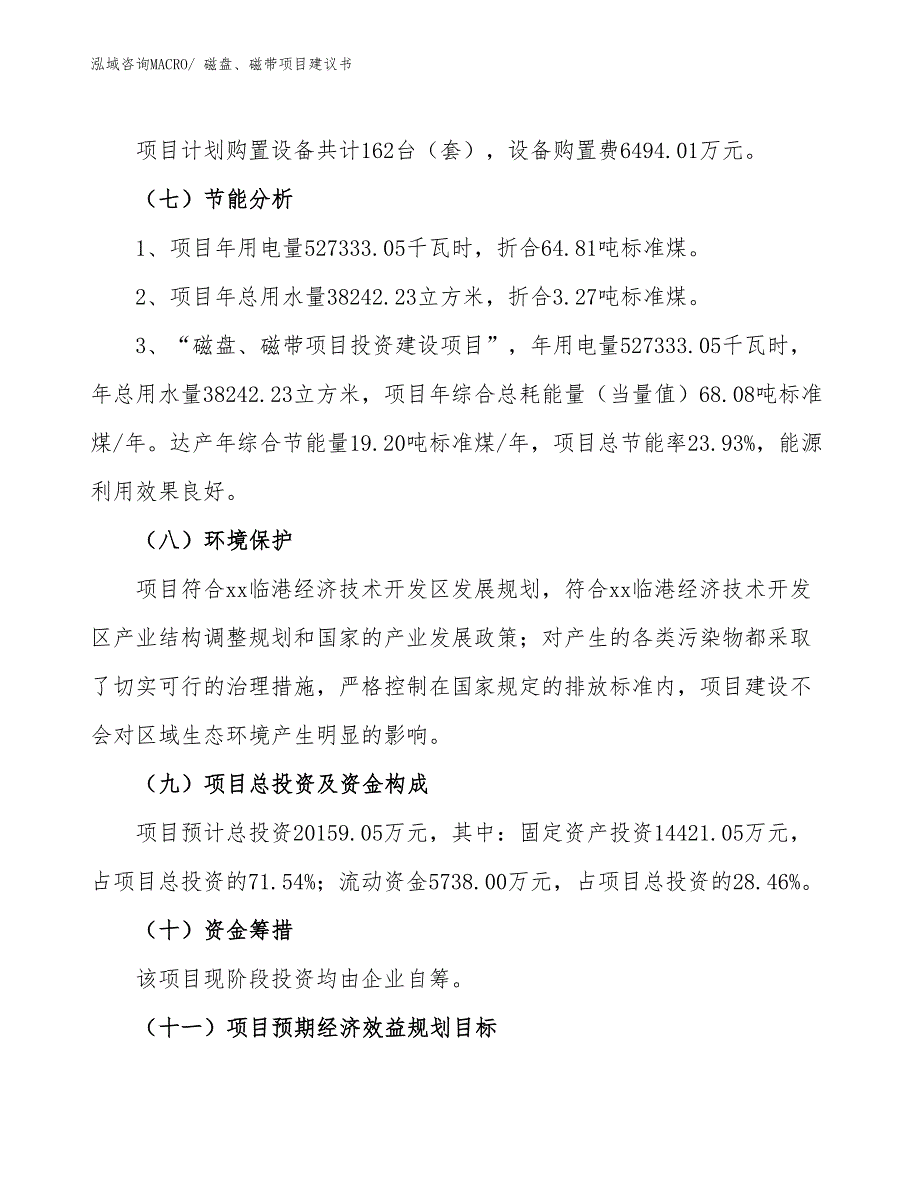 泓域咨询MACRO/ 磁盘、磁带项目建议书

项目计划购置设备共计162台（套），设备购置费6494.01万元。

（七）节能分析

1、项目年用电量527333.05千瓦时，折合64.81吨标准煤。

2、项目年总用水量38242.23立方米，折合3.27吨标准煤。

3、“磁盘、磁带项目投资建设项目”，年用电量527333.05千瓦时，年总用水量38242.23立方米，项目年综合总耗能量（当量值）68.08吨标准煤/年。达产年综合节能量19.20吨标准煤/年，项目总节能率23.93%，能源利用效果良好。

（八）环境保护

项目符合xx临港经济技术开发区发展规划，符合xx临港经济技术开发区产业结构调整规划和国家的产业发展政策；对产生的各类污染物都采取了切实可行的治理措施，严格控制在国家规定的排放标准内，项目建设不会对区域生态环境产生明显的影响。

（九）项目总投资及资金构成

项目预计总投资20159.05万元，其中：固定资产投资14421.05万元，占项目总投资的71.54%；流动资金5738.00万元，占项目总投资的28.46%。

（十）资金筹措

该项目现阶段投资均由企业自筹。

（十一）项目预期经济效益规划目标